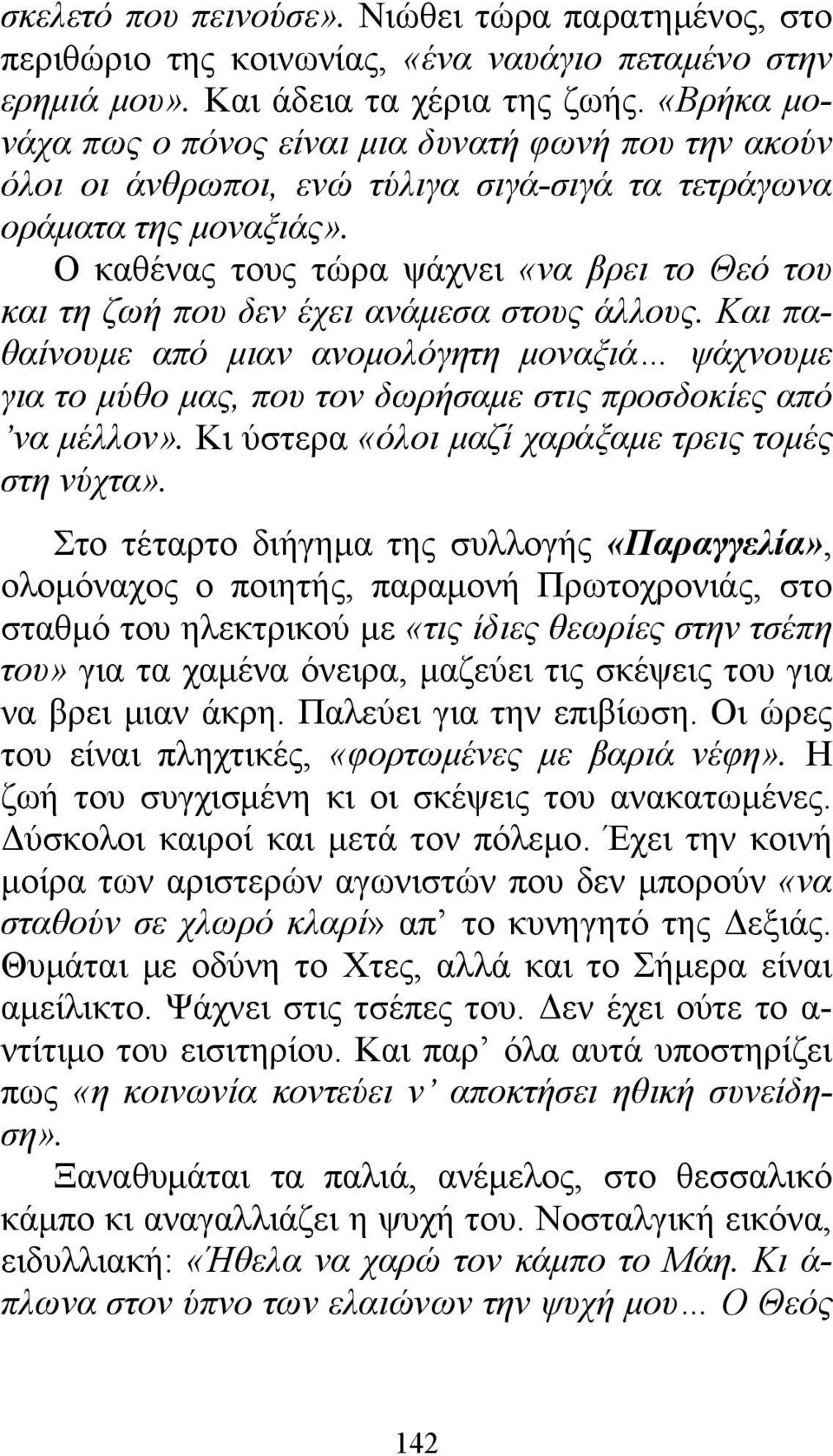 σκελετό που πεινούσε». Νιώθει τώρα παρατημένος, στο περιθώριο της κοινωνίας, «ένα ναυάγιο πεταμένο στην ερημιά μου». Και άδεια τα χέρια της ζωής. «Βρήκα μονάχα πως ο πόνος είναι μια δυνατή φωνή που την ακούν όλοι οι άνθρωποι, ενώ τύλιγα σιγά-σιγά τα τετράγωνα οράματα της μοναξιάς».

Ο καθένας τους τώρα ψάχνει «να βρει το Θεό του και τη ζωή που δεν έχει ανάμεσα στους άλλους. Και παθαίνουμε από μιαν ανομολόγητη μοναξιά... ψάχνουμε για το μύθο μας, που τον δωρήσαμε στις προσδοκίες από 'να μέλλον». Κι ύστερα «όλοι μαζί χαράξαμε τρεις τομές στη νύχτα».

Στο τέταρτο διήγημα της συλλογής «Παραγγελία», ολομόναχος ο ποιητής, παραμονή Πρωτοχρονιάς, στο σταθμό του ηλεκτρικού με «τις ίδιες θεωρίες στην τσέπη του» για τα χαμένα όνειρα, μαζεύει τις σκέψεις του για να βρει μιαν άκρη. Παλεύει για την επιβίωση. Οι ώρες του είναι πληχτικές, «φορτωμένες με βαριά νέφη». Η ζωή του συγχισμένη κι οι σκέψεις του ανακατωμένες. Δύσκολοι καιροί και μετά τον πόλεμο. Έχει την κοινή μοίρα των αριστερών αγωνιστών που δεν μπορούν «να σταθούν σε χλωρό κλαρί» απ' το κυνηγητό της Δεξιάς. Θυμάται με οδύνη το Χτες, αλλά και το Σήμερα είναι αμείλικτο. Ψάχνει στις τσέπες του. Δεν έχει ούτε το αντίτιμο του εισιτηρίου. Και παρ' όλα αυτά υποστηρίζει πως «η κοινωνία κοντεύει ν' αποκτήσει ηθική συνείδηση».

Ξαναθυμάται τα παλιά, ανέμελος, στο θεσσαλικό κάμπο κι αναγαλλιάζει η ψυχή του. Νοσταλγική εικόνα, ειδυλλιακή: «Ήθελα να χαρώ τον κάμπο το Μάη. Κι άπλωνα στον ύπνο των ελαιώνων την ψυχή μου... Ο Θεός

142